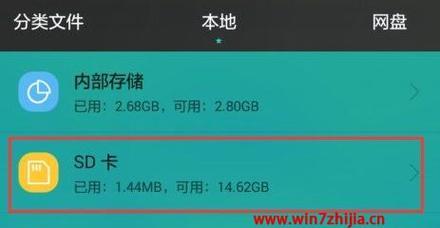 分类文件 本地 网盘

内部存储
已用：2.68GB，可用：2.80GB

SD 卡
已用：1.44MB，可用：14.62GB

www.win7zhijia.cn